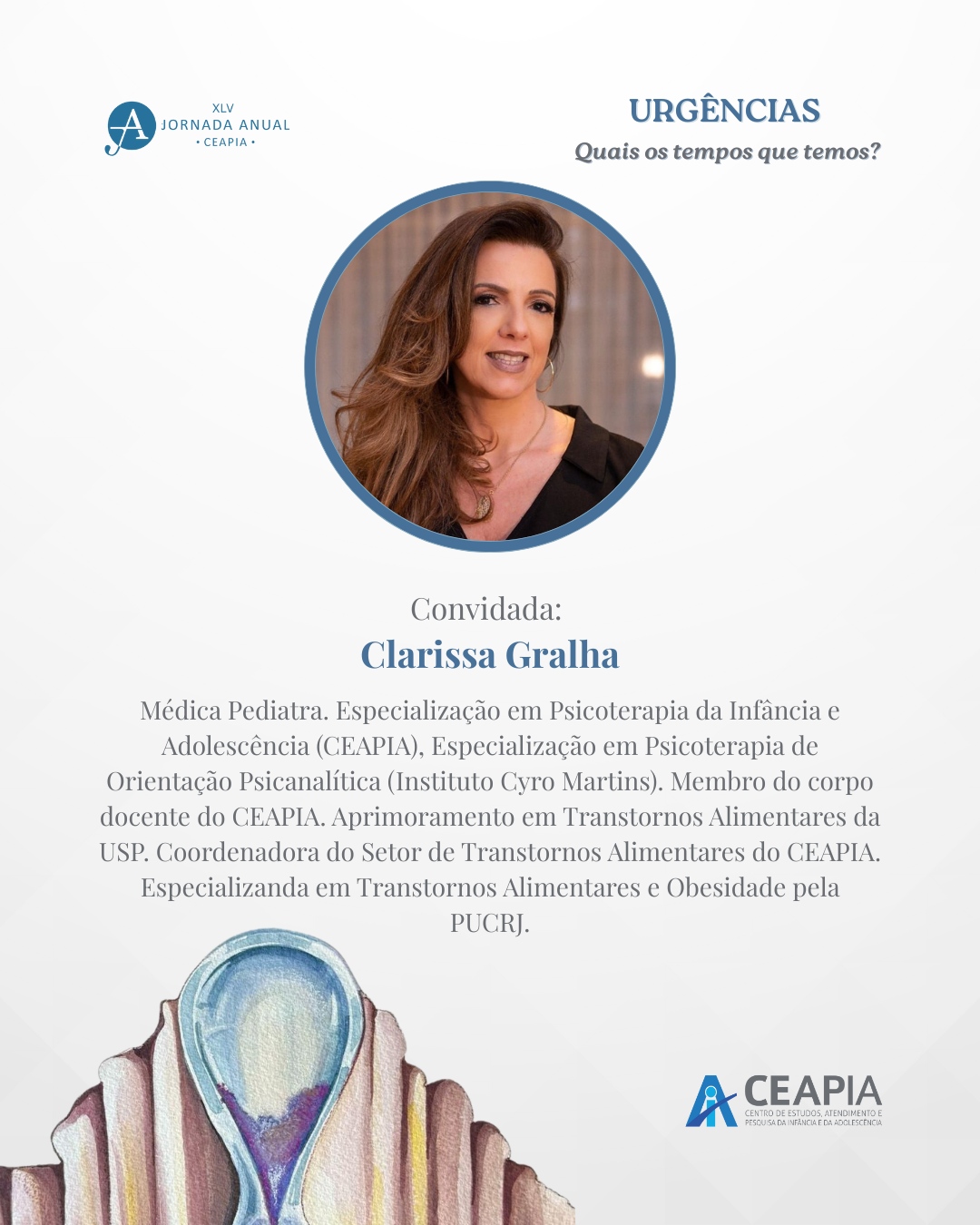 XLV
JORNADA ANUAL
• CEAPIA •

URGÊNCIAS
Quais os tempos que temos?

Convidada:
Clarissa Gralha

Médica Pediatra. Especialização em Psicoterapia da Infância e Adolescência (CEAPIA), Especialização em Psicoterapia de Orientação Psicanalítica (Instituto Cyro Martins). Membro do corpo docente do CEAPIA. Aprimoramento em Transtornos Alimentares da USP. Coordenadora do Setor de Transtornos Alimentares do CEAPIA. Especializanda em Transtornos Alimentares e Obesidade pela PUCRJ.

CEAPIA
CENTRO DE ESTUDOS, ATENDIMENTO E PESQUISA DA INFÂNCIA E DA ADOLESCÊNCIA